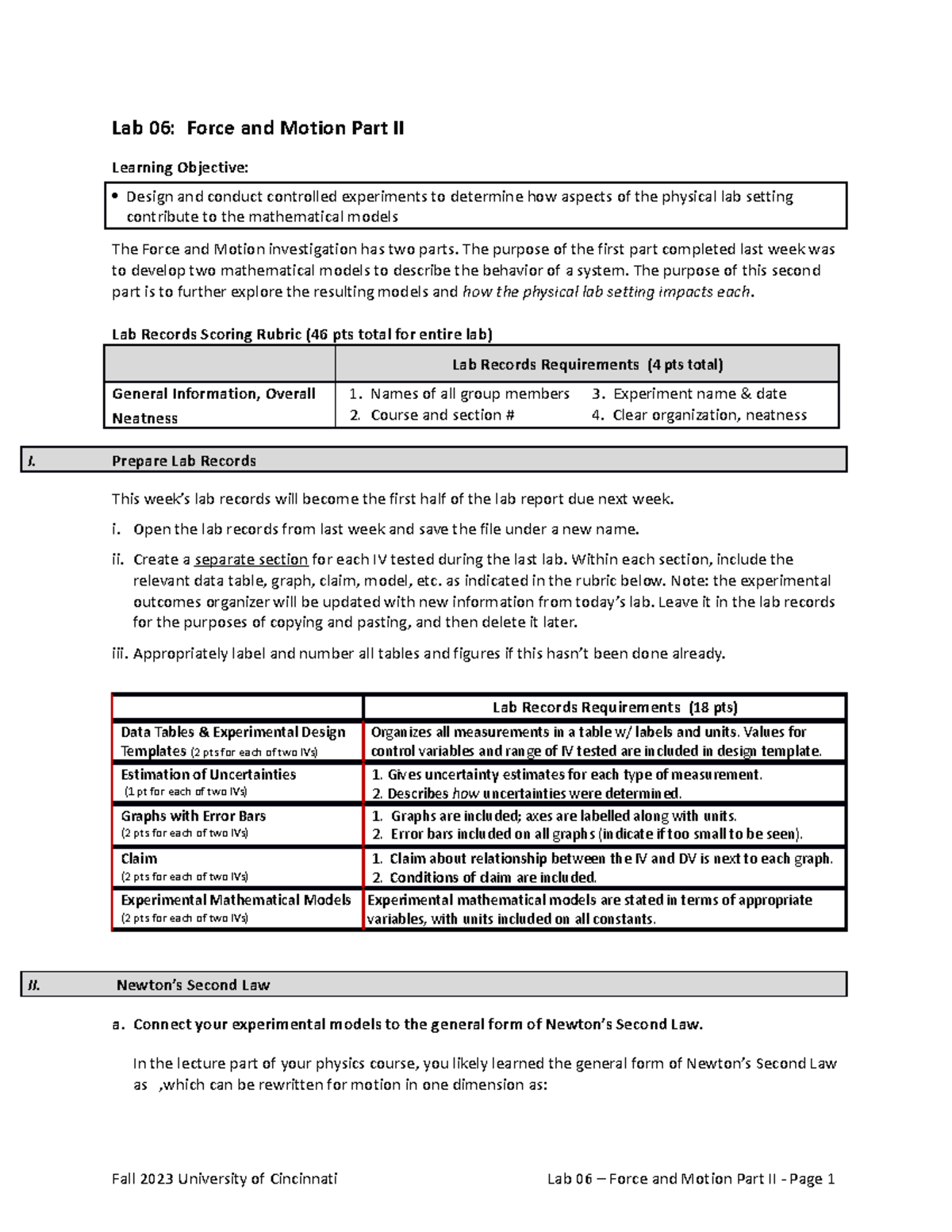 Lab 06: Force and Motion Part II

Learning Objective:

• Design and conduct controlled experiments to determine how aspects of the physical lab setting contribute to the mathematical models

The Force and Motion investigation has two parts. The purpose of the first part completed last week was to develop two mathematical models to describe the behavior of a system. The purpose of this second part is to further explore the resulting models and how the physical lab setting impacts each.

Lab Records Scoring Rubric (46 pts total for entire lab)

| | Lab Records Requirements (4 pts total) |
|---|---|
| General Information, Overall Neatness | 1. Names of all group members 2. Course and section # 3. Experiment name & date 4. Clear organization, neatness |

I. Prepare Lab Records

This week's lab records will become the first half of the lab report due next week.

i. Open the lab records from last week and save the file under a new name.

ii. Create a separate section for each IV tested during the last lab. Within each section, include the relevant data table, graph, claim, model, etc. as indicated in the rubric below. Note: the experimental outcomes organizer will be updated with new information from today's lab. Leave it in the lab records for the purposes of copying and pasting, and then delete it later.

iii. Appropriately label and number all tables and figures if this hasn't been done already.

| | Lab Records Requirements (18 pts) |
|---|---|
| Data Tables & Experimental Design Templates (2 pts for each of two IVs) | Organizes all measurements in a table w/ labels and units. Values for control variables and range of IV tested are included in design template. |
| Estimation of Uncertainties (1 pt for each of two IVs) | 1. Gives uncertainty estimates for each type of measurement. 2. Describes how uncertainties were determined. |
| Graphs with Error Bars (2 pts for each of two IVs) | 1. Graphs are included; axes are labelled along with units. 2. Error bars included on all graphs (indicate if too small to be seen). |
| Claim (2 pts for each of two IVs) | 1. Claim about relationship between the IV and DV is next to each graph. 2. Conditions of claim are included. |
| Experimental Mathematical Models (2 pts for each of two IVs) | Experimental mathematical models are stated in terms of appropriate variables, with units included on all constants. |

II. Newton's Second Law

a. Connect your experimental models to the general form of Newton's Second Law.

In the lecture part of your physics course, you likely learned the general form of Newton's Second Law as ,which can be rewritten for motion in one dimension as:

Fall 2023 University of Cincinnati Lab 06 – Force and Motion Part II - Page 1